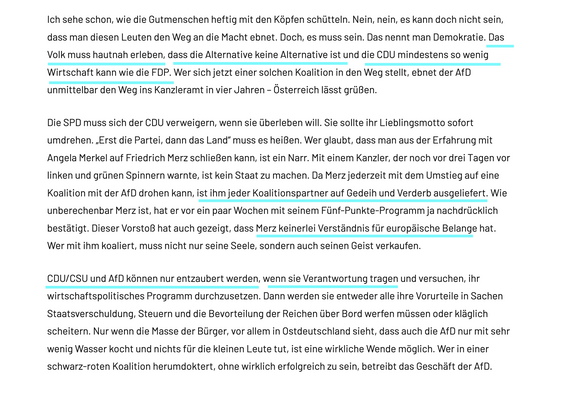 Ich sehe schon, wie die Gutmenschen heftig mit den Köpfen schütteln. Nein, nein, es kann doch nicht sein, dass man diesen Leuten den Weg an die Macht ebnet. Doch, es muss sein. Das nennt man Demokratie. Das Volk muss hautnah erleben, dass die Alternative keine Alternative ist und die CDU mindestens so wenig Wirtschaft kann wie die FDP. Wer sich jetzt einer solchen Koalition in den Weg stellt, ebnet der AfD unmittelbar den Weg ins Kanzleramt in vier Jahren – Österreich lässt grüßen.

Die SPD muss sich der CDU verweigern, wenn sie überleben will. Sie sollte ihr Lieblingsmotto sofort umdrehen. „Erst die Partei, dann das Land" muss es heißen. Wer glaubt, dass man aus der Erfahrung mit Angela Merkel auf Friedrich Merz schließen kann, ist ein Narr. Mit einem Kanzler, der noch vor drei Tagen vor linken und grünen Spinnern warnte, ist kein Staat zu machen. Da Merz jederzeit mit dem Umstieg auf eine Koalition mit der AfD drohen kann, ist ihm jeder Koalitionspartner auf Gedeih und Verderb ausgeliefert. Wie unberechenbar Merz ist, hat er vor ein paar Wochen mit seinem Fünf-Punkte-Programm ja nachdrücklich bestätigt. Dieser Vorstoß hat auch gezeigt, dass Merz keinerlei Verständnis für europäische Belange hat. Wer mit ihm koaliert, muss nicht nur seine Seele, sondern auch seinen Geist verkaufen.

CDU/CSU und AfD können nur entzaubert werden, wenn sie Verantwortung tragen und versuchen, ihr wirtschaftspolitisches Programm durchzusetzen. Dann werden sie entweder alle ihre Vorurteile in Sachen Staatsverschuldung, Steuern und die Bevorteilung der Reichen über Bord werfen müssen oder kläglich scheitern. Nur wenn die Masse der Bürger, vor allem in Ostdeutschland sieht, dass auch die AfD nur mit sehr wenig Wasser kocht und nichts für die kleinen Leute tut, ist eine wirkliche Wende möglich. Wer in einer schwarz-roten Koalition herumdoktert, ohne wirklich erfolgreich zu sein, betreibt das Geschäft der AfD.